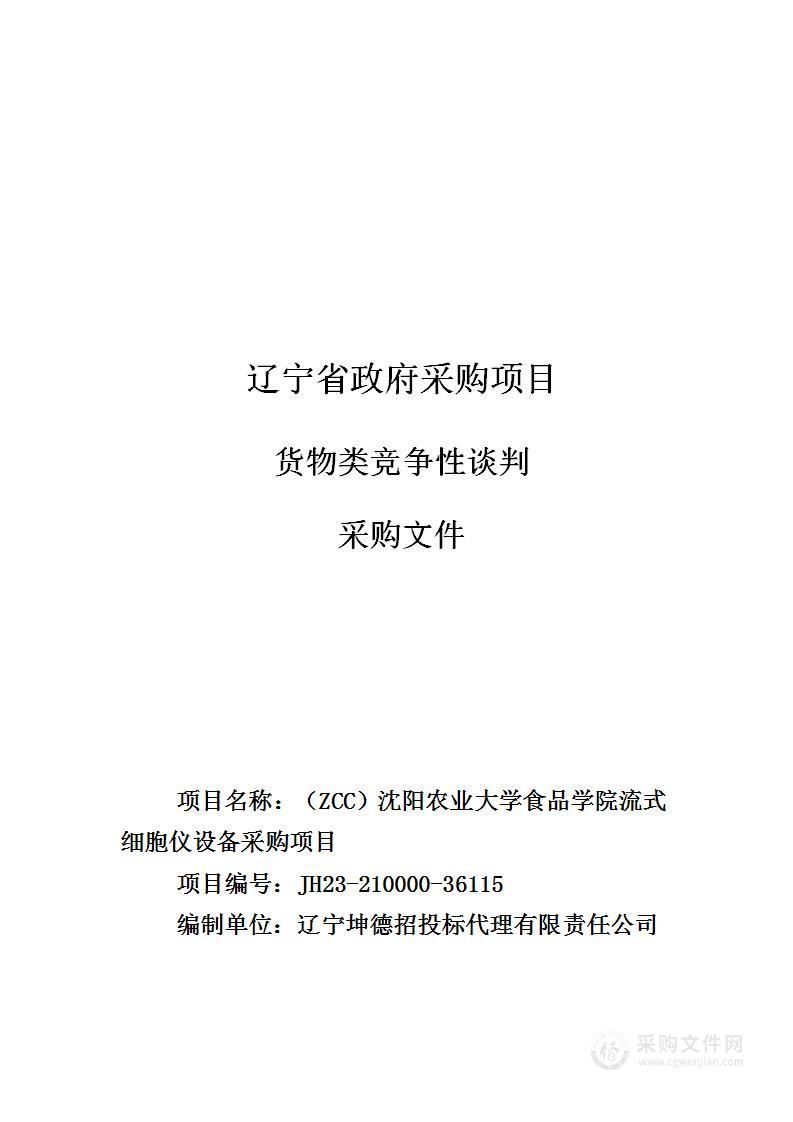 辽宁省政府采购项目

货物类竞争性谈判

采购文件

项目名称：（ZCC）沈阳农业大学食品学院流式细胞仪设备采购项目

项目编号：JH23-210000-36115

编制单位：辽宁坤德招投标代理有限责任公司

采购文件网
www.cgwenjian.com